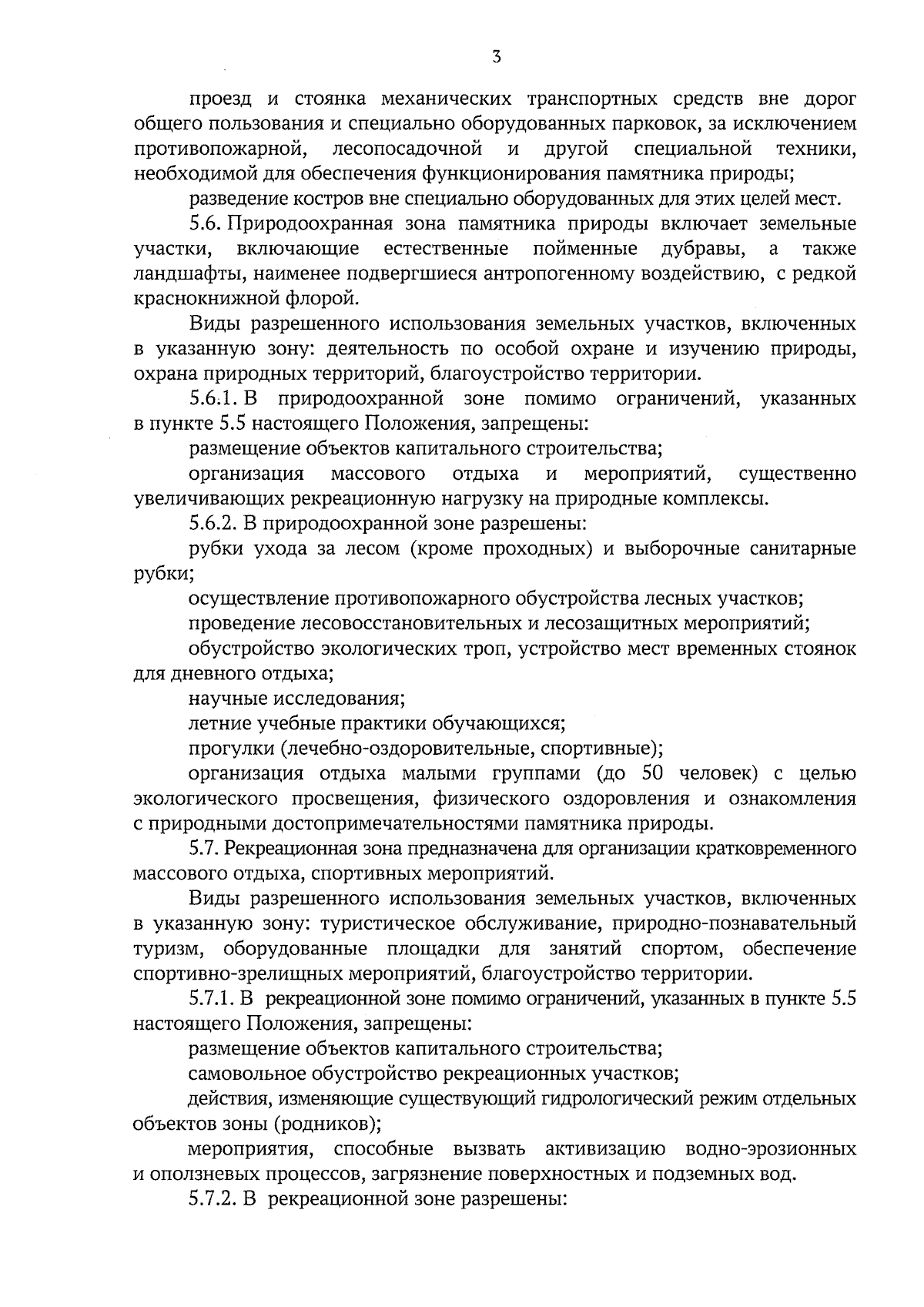 3

проезд и стоянка механических транспортных средств вне дорог общего пользования и специально оборудованных парковок, за исключением противопожарной, лесопосадочной и другой специальной техники, необходимой для обеспечения функционирования памятника природы;

разведение костров вне специально оборудованных для этих целей мест.

5.6. Природоохранная зона памятника природы включает земельные участки, включающие естественные пойменные дубравы, а также ландшафты, наименее подвергшиеся антропогенному воздействию, с редкой краснокнижной флорой.

Виды разрешенного использования земельных участков, включенных в указанную зону: деятельность по особой охране и изучению природы, охрана природных территорий, благоустройство территории.

5.6.1. В природоохранной зоне помимо ограничений, указанных в пункте 5.5 настоящего Положения, запрещены:

размещение объектов капитального строительства;

организация массового отдыха и мероприятий, существенно увеличивающих рекреационную нагрузку на природные комплексы.

5.6.2. В природоохранной зоне разрешены:

рубки ухода за лесом (кроме проходных) и выборочные санитарные рубки;

осуществление противопожарного обустройства лесных участков;

проведение лесовосстановительных и лесозащитных мероприятий;

обустройство экологических троп, устройство мест временных стоянок для дневного отдыха;

научные исследования;

летние учебные практики обучающихся;

прогулки (лечебно-оздоровительные, спортивные);

организация отдыха малыми группами (до 50 человек) с целью экологического просвещения, физического оздоровления и ознакомления с природными достопримечательностями памятника природы.

5.7. Рекреационная зона предназначена для организации кратковременного массового отдыха, спортивных мероприятий.

Виды разрешенного использования земельных участков, включенных в указанную зону: туристическое обслуживание, природно-познавательный туризм, оборудованные площадки для занятий спортом, обеспечение спортивно-зрелищных мероприятий, благоустройство территории.

5.7.1. В рекреационной зоне помимо ограничений, указанных в пункте 5.5 настоящего Положения, запрещены:

размещение объектов капитального строительства;

самовольное обустройство рекреационных участков;

действия, изменяющие существующий гидрологический режим отдельных объектов зоны (родников);

мероприятия, способные вызвать активизацию водно-эрозионных и оползневых процессов, загрязнение поверхностных и подземных вод.

5.7.2. В рекреационной зоне разрешены: